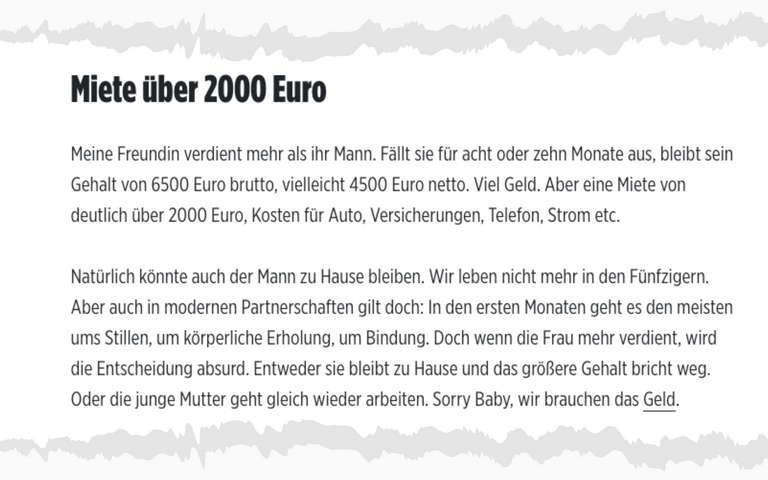 Miete über 2000 Euro

Meine Freundin verdient mehr als ihr Mann. Fällt sie für acht oder zehn Monate aus, bleibt sein Gehalt von 6500 Euro brutto, vielleicht 4500 Euro netto. Viel Geld. Aber eine Miete von deutlich über 2000 Euro, Kosten für Auto, Versicherungen, Telefon, Strom etc.

Natürlich könnte auch der Mann zu Hause bleiben. Wir leben nicht mehr in den Fünfzigern. Aber auch in modernen Partnerschaften gilt doch: In den ersten Monaten geht es den meisten ums Stillen, um körperliche Erholung, um Bindung. Doch wenn die Frau mehr verdient, wird die Entscheidung absurd. Entweder sie bleibt zu Hause und das größere Gehalt bricht weg. Oder die junge Mutter geht gleich wieder arbeiten. Sorry Baby, wir brauchen das Geld.